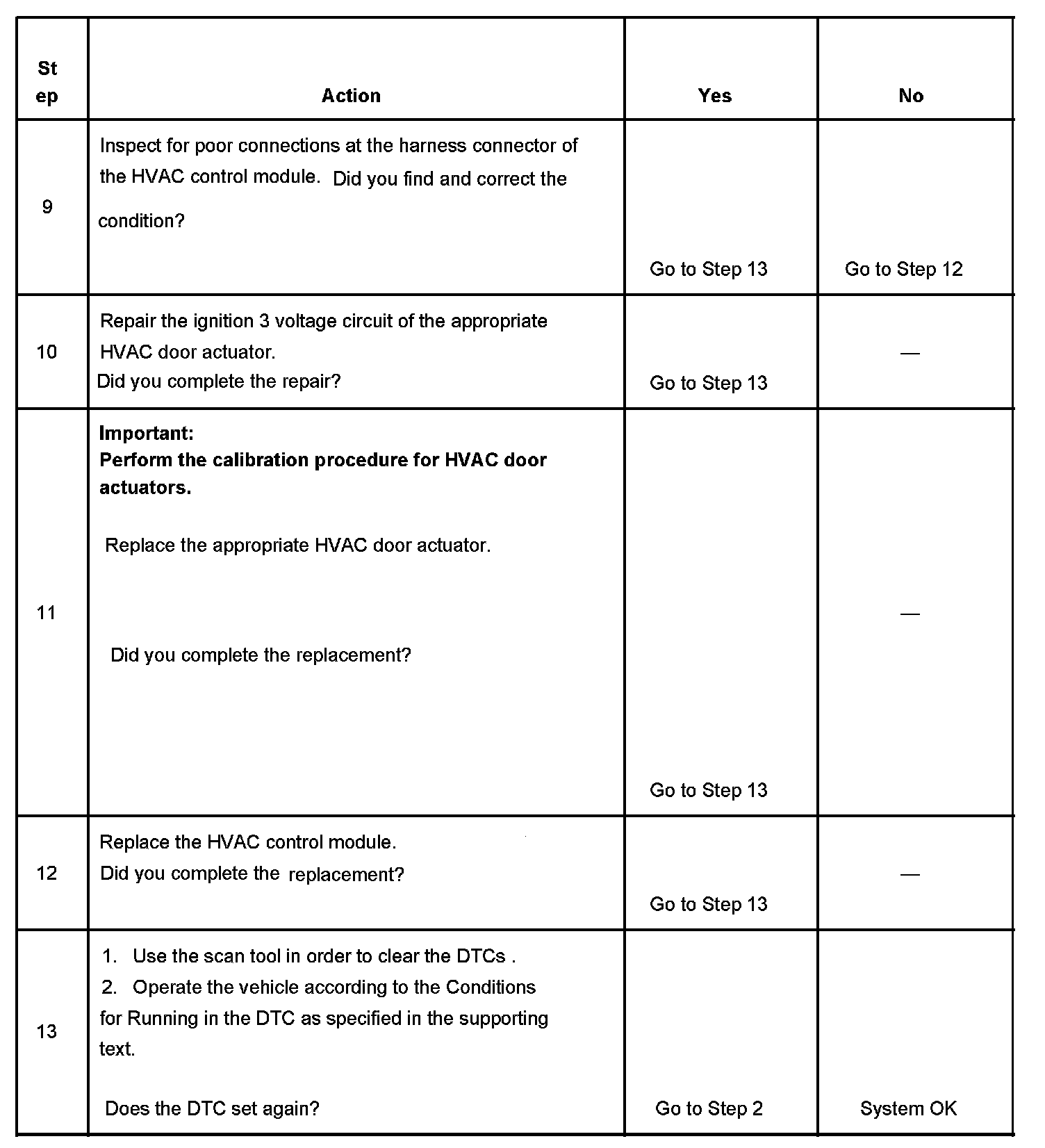 | Step | Action | Yes | No |
|---|---|---|---|
| 9 | Inspect for poor connections at the harness connector of the HVAC control module. Did you find and correct the condition? | Go to Step 13 | Go to Step 12 |
| 10 | Repair the ignition 3 voltage circuit of the appropriate HVAC door actuator. Did you complete the repair? | Go to Step 13 | — |
| 11 | **Important: Perform the calibration procedure for HVAC door actuators.** Replace the appropriate HVAC door actuator. Did you complete the replacement? | Go to Step 13 | — |
| 12 | Replace the HVAC control module. Did you complete the replacement? | Go to Step 13 | — |
| 13 | 1. Use the scan tool in order to clear the DTCs . 2. Operate the vehicle according to the Conditions for Running in the DTC as specified in the supporting text. Does the DTC set again? | Go to Step 2 | System OK |